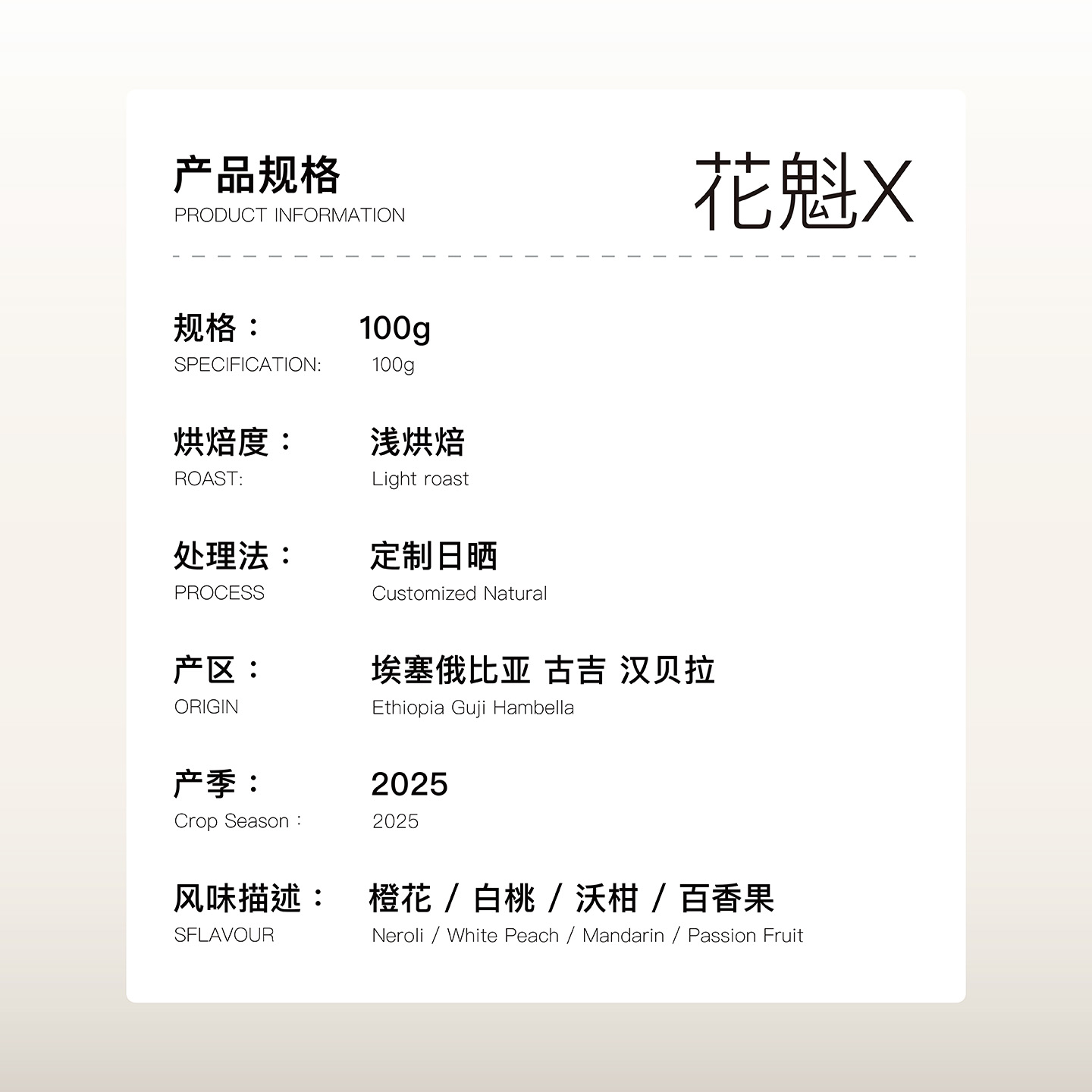 产品规格
PRODUCT INFORMATION

花魁X

规格： 100g
SPECIFICATION: 100g

烘焙度： 浅烘焙
ROAST: Light roast

处理法： 定制日晒
PROCESS Customized Natural

产区： 埃塞俄比亚 古吉 汉贝拉
ORIGIN Ethiopia Guji Hambella

产季： 2025
Crop Season： 2025

风味描述： 橙花 / 白桃 / 沃柑 / 百香果
SFLAVOUR Neroli / White Peach / Mandarin / Passion Fruit